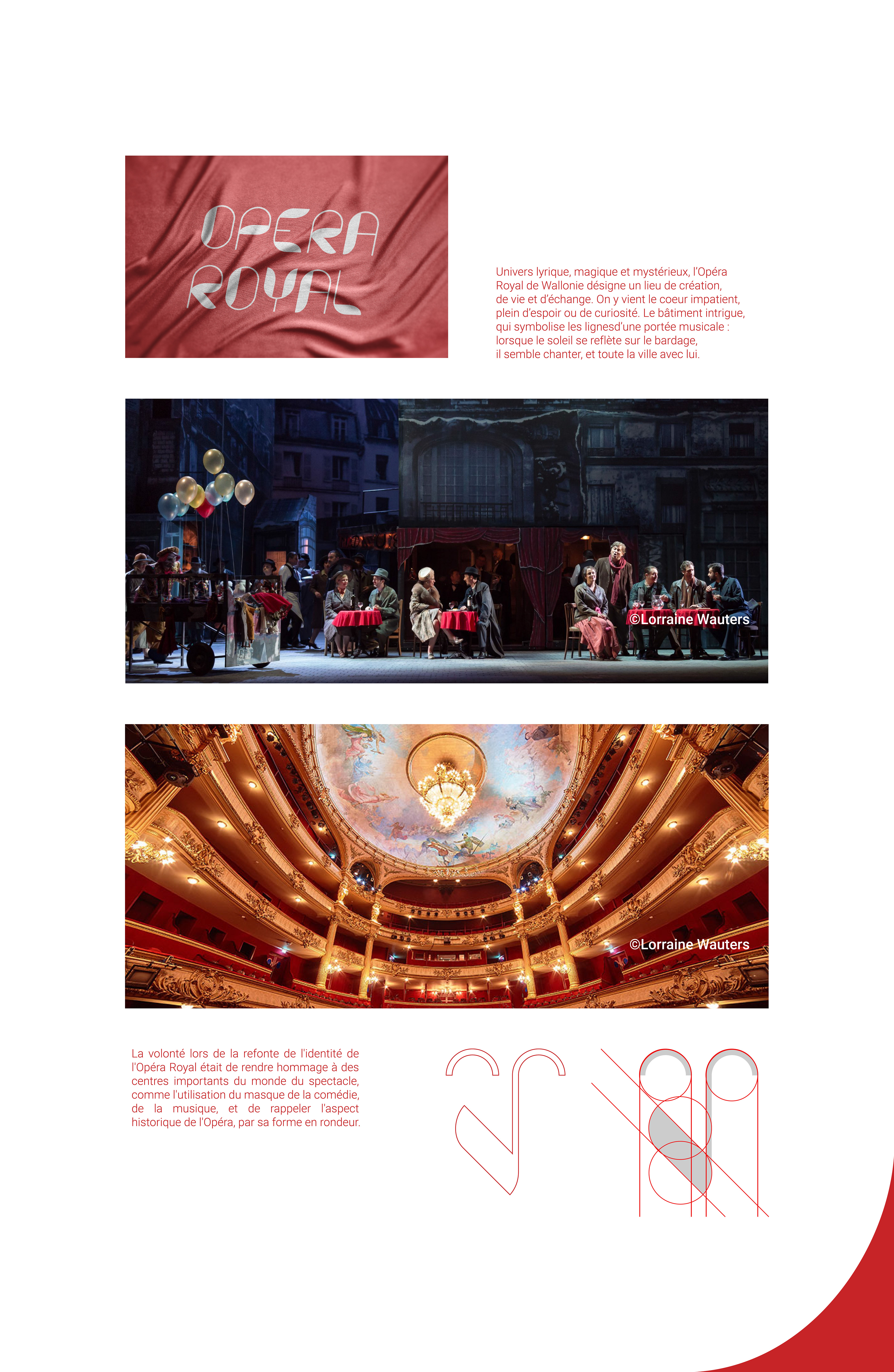 OPERA
ROYAL

Univers lyrique, magique et mystérieux, l'Opéra Royal de Wallonie désigne un lieu de création, de vie et d'échange. On y vient le coeur impatient, plein d'espoir ou de curiosité. Le bâtiment intrigue, qui symbolise les lignesd'une portée musicale : lorsque le soleil se reflète sur le bardage, il semble chanter, et toute la ville avec lui.

©Lorraine Wauters

©Lorraine Wauters

La volonté lors de la refonte de l'identité de l'Opéra Royal était de rendre hommage à des centres importants du monde du spectacle, comme l'utilisation du masque de la comédie, de la musique, et de rappeler l'aspect historique de l'Opéra, par sa forme en rondeur.